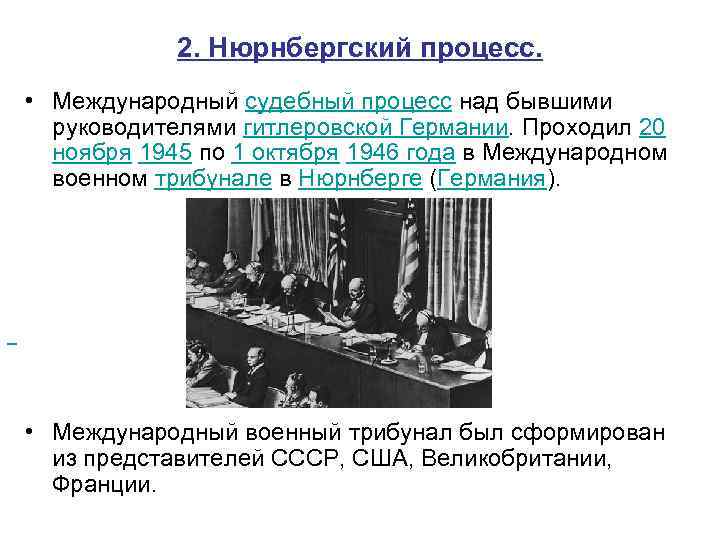 2. Нюрнбергский процесс.

• Международный судебный процесс над бывшими руководителями гитлеровской Германии. Проходил 20 ноября 1945 по 1 октября 1946 года в Международном военном трибунале в Нюрнберге (Германия).

• Международный военный трибунал был сформирован из представителей СССР, США, Великобритании, Франции.